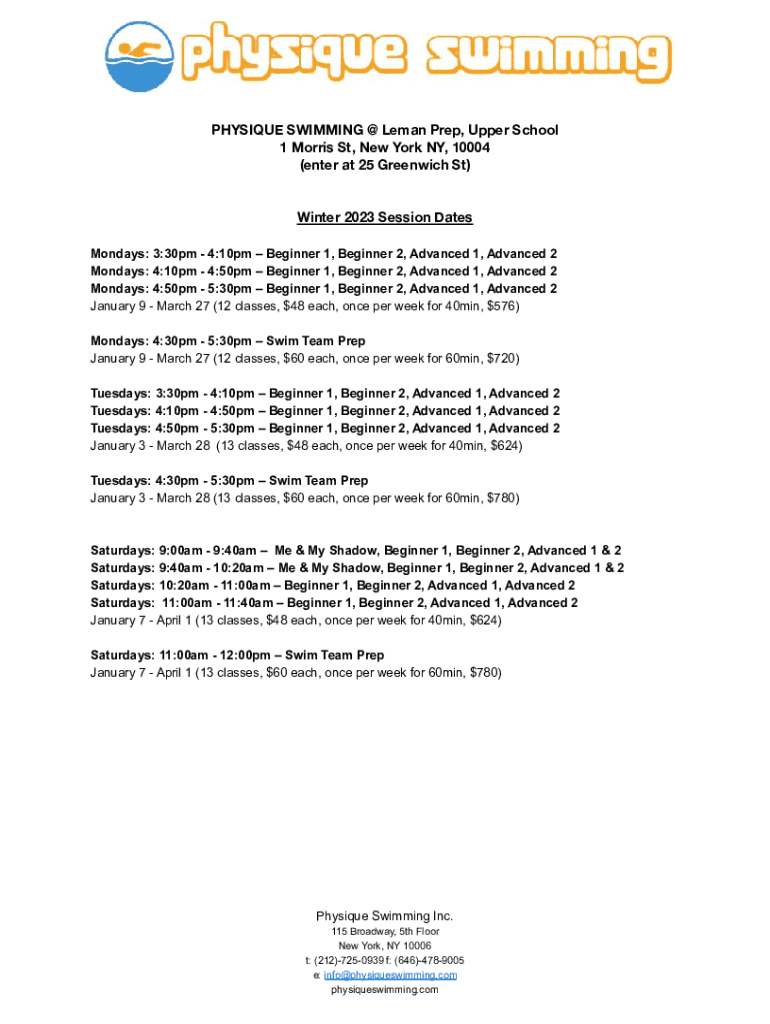 physique swimming

PHYSIQUE SWIMMING @ Leman Prep, Upper School
1 Morris St, New York NY, 10004
(enter at 25 Greenwich St)

Winter 2023 Session Dates

Mondays: 3:30pm - 4:10pm – Beginner 1, Beginner 2, Advanced 1, Advanced 2
Mondays: 4:10pm - 4:50pm – Beginner 1, Beginner 2, Advanced 1, Advanced 2
Mondays: 4:50pm - 5:30pm – Beginner 1, Beginner 2, Advanced 1, Advanced 2
January 9 - March 27 (12 classes, $48 each, once per week for 40min, $576)

Mondays: 4:30pm - 5:30pm – Swim Team Prep
January 9 - March 27 (12 classes, $60 each, once per week for 60min, $720)

Tuesdays: 3:30pm - 4:10pm – Beginner 1, Beginner 2, Advanced 1, Advanced 2
Tuesdays: 4:10pm - 4:50pm – Beginner 1, Beginner 2, Advanced 1, Advanced 2
Tuesdays: 4:50pm - 5:30pm – Beginner 1, Beginner 2, Advanced 1, Advanced 2
January 3 - March 28 (13 classes, $48 each, once per week for 40min, $624)

Tuesdays: 4:30pm - 5:30pm – Swim Team Prep
January 3 - March 28 (13 classes, $60 each, once per week for 60min, $780)

Saturdays: 9:00am - 9:40am – Me & My Shadow, Beginner 1, Beginner 2, Advanced 1 & 2
Saturdays: 9:40am - 10:20am – Me & My Shadow, Beginner 1, Beginner 2, Advanced 1 & 2
Saturdays: 10:20am - 11:00am – Beginner 1, Beginner 2, Advanced 1, Advanced 2
Saturdays: 11:00am - 11:40am – Beginner 1, Beginner 2, Advanced 1, Advanced 2
January 7 - April 1 (13 classes, $48 each, once per week for 40min, $624)

Saturdays: 11:00am - 12:00pm – Swim Team Prep
January 7 - April 1 (13 classes, $60 each, once per week for 60min, $780)

Physique Swimming Inc.
115 Broadway, 5th Floor
New York, NY 10006
t: (212)-725-0939 f: (646)-478-9005
e: info@physiqueswimming.com
physiqueswimming.com